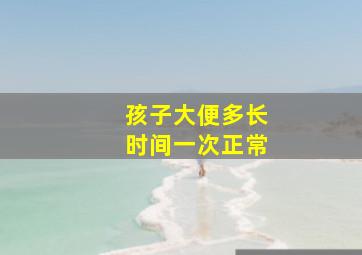 孩子大便多长
时间一次正常